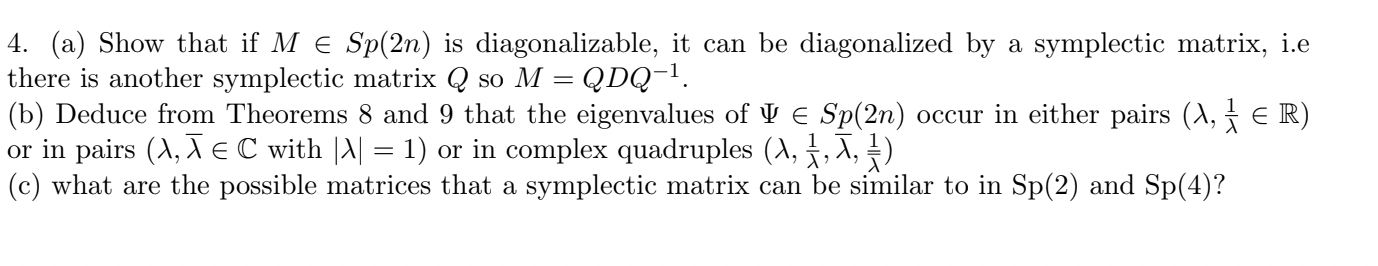 4. (a) Show that if $M \in Sp(2n)$ is diagonalizable, it can be diagonalized by a symplectic matrix, i.e there is another symplectic matrix $Q$ so $M = QDQ^{-1}$.
(b) Deduce from Theorems 8 and 9 that the eigenvalues of $\Psi \in Sp(2n)$ occur in either pairs $(\lambda, \frac{1}{\lambda} \in \mathbb{R})$ or in pairs $(\lambda, \overline{\lambda} \in \mathbb{C}$ with $|\lambda| = 1)$ or in complex quadruples $(\lambda, \frac{1}{\lambda}, \overline{\lambda}, \frac{1}{\overline{\lambda}})$
(c) what are the possible matrices that a symplectic matrix can be similar to in Sp(2) and Sp(4)?